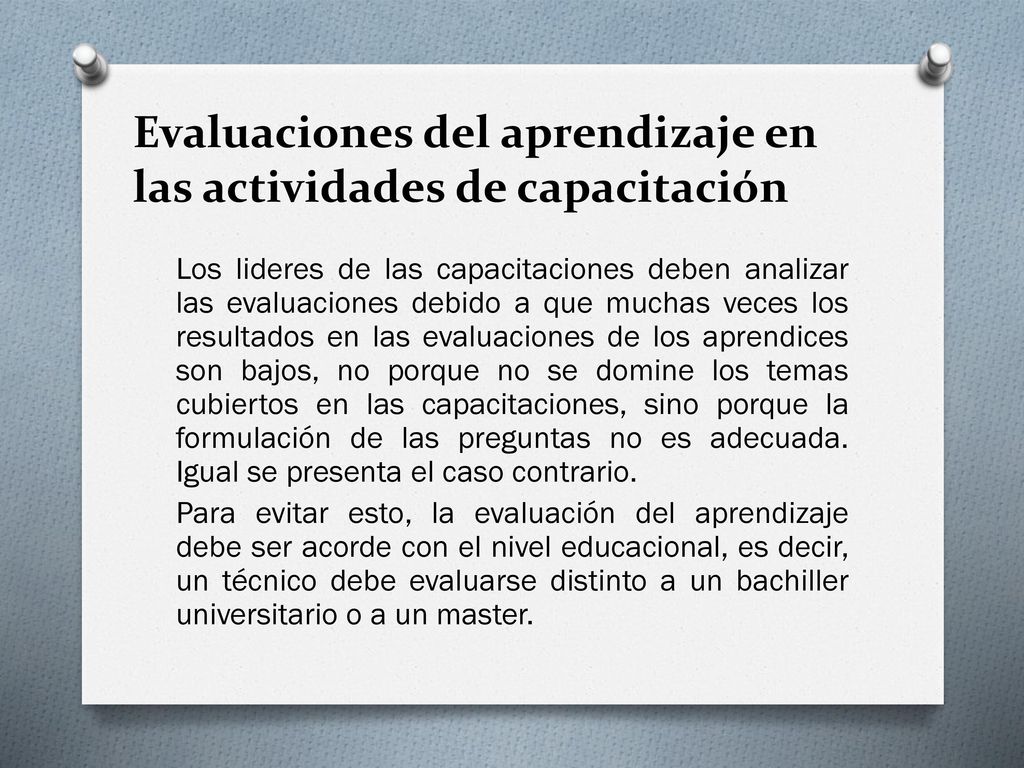 Evaluaciones del aprendizaje en las actividades de capacitación

Los lideres de las capacitaciones deben analizar las evaluaciones debido a que muchas veces los resultados en las evaluaciones de los aprendices son bajos, no porque no se domine los temas cubiertos en las capacitaciones, sino porque la formulación de las preguntas no es adecuada. Igual se presenta el caso contrario.

Para evitar esto, la evaluación del aprendizaje debe ser acorde con el nivel educacional, es decir, un técnico debe evaluarse distinto a un bachiller universitario o a un master.